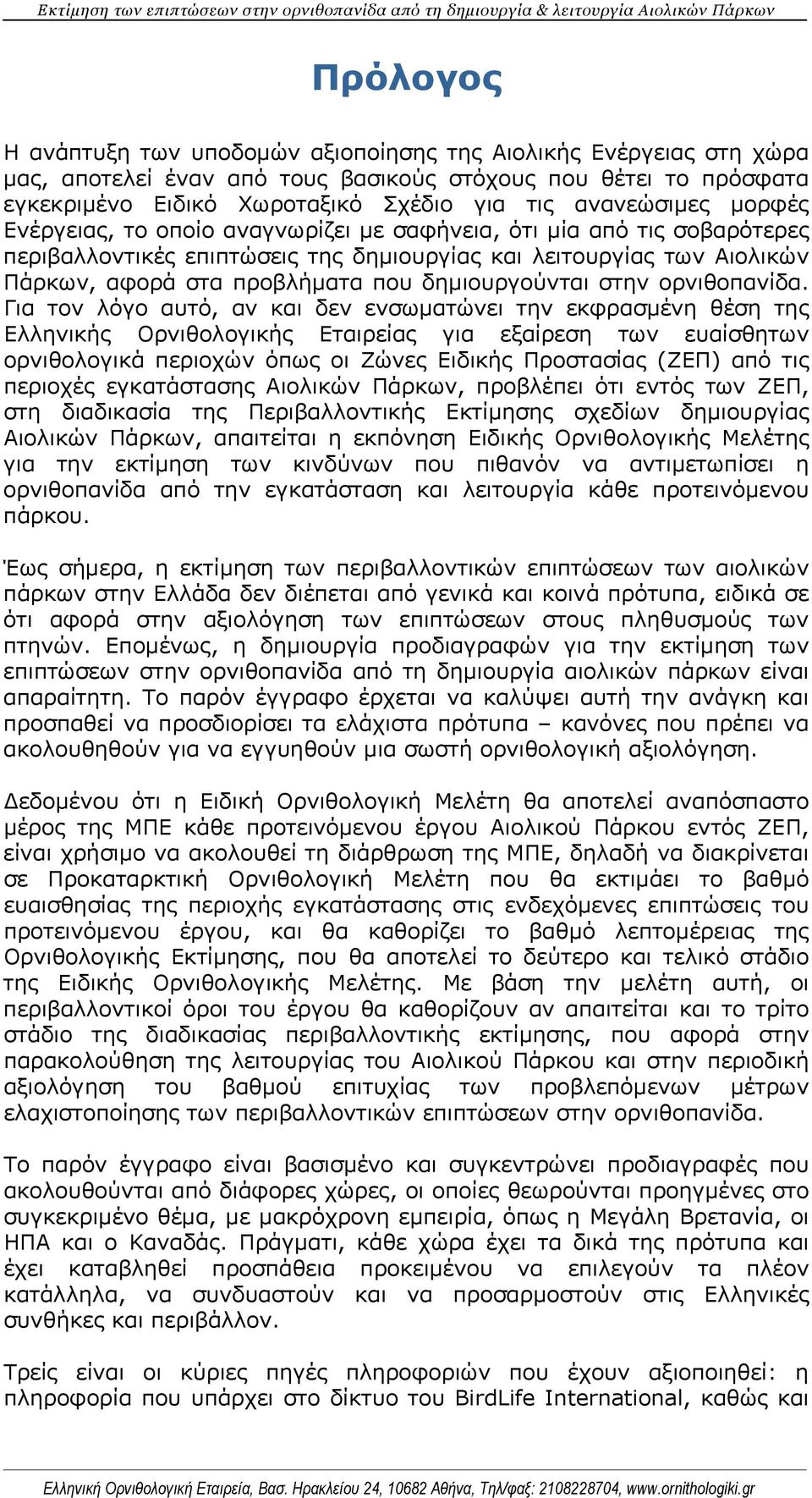 Εκτίμηση των επιπτώσεων στην ορνιθοπανίδα από τη δημιουργία & λειτουργία Αιολικών Πάρκων

Πρόλογος

Η ανάπτυξη των υποδομών αξιοποίησης της Αιολικής Ενέργειας στη χώρα μας, αποτελεί έναν από τους βασικούς στόχους που θέτει το πρόσφατα εγκεκριμένο Ειδικό Χωροταξικό Σχέδιο για τις ανανεώσιμες μορφές Ενέργειας, το οποίο αναγνωρίζει με σαφήνεια, ότι μία από τις σοβαρότερες περιβαλλοντικές επιπτώσεις της δημιουργίας και λειτουργίας των Αιολικών Πάρκων, αφορά στα προβλήματα που δημιουργούνται στην ορνιθοπανίδα. Για τον λόγο αυτό, αν και δεν ενσωματώνει την εκφρασμένη θέση της Ελληνικής Ορνιθολογικής Εταιρείας για εξαίρεση των ευαίσθητων ορνιθολογικά περιοχών όπως οι Ζώνες Ειδικής Προστασίας (ΖΕΠ) από τις περιοχές εγκατάστασης Αιολικών Πάρκων, προβλέπει ότι εντός των ΖΕΠ, στη διαδικασία της Περιβαλλοντικής Εκτίμησης σχεδίων δημιουργίας Αιολικών Πάρκων, απαιτείται η εκπόνηση Ειδικής Ορνιθολογικής Μελέτης για την εκτίμηση των κινδύνων που πιθανόν να αντιμετωπίσει η ορνιθοπανίδα από την εγκατάσταση και λειτουργία κάθε προτεινόμενου πάρκου.

Έως σήμερα, η εκτίμηση των περιβαλλοντικών επιπτώσεων των αιολικών πάρκων στην Ελλάδα δεν διέπεται από γενικά και κοινά πρότυπα, ειδικά σε ότι αφορά στην αξιολόγηση των επιπτώσεων στους πληθυσμούς των πτηνών. Επομένως, η δημιουργία προδιαγραφών για την εκτίμηση των επιπτώσεων στην ορνιθοπανίδα από τη δημιουργία αιολικών πάρκων είναι απαραίτητη. Το παρόν έγγραφο έρχεται να καλύψει αυτή την ανάγκη και προσπαθεί να προσδιορίσει τα ελάχιστα πρότυπα – κανόνες που πρέπει να ακολουθηθούν για να εγγυηθούν μια σωστή ορνιθολογική αξιολόγηση.

Δεδομένου ότι η Ειδική Ορνιθολογική Μελέτη θα αποτελεί αναπόσπαστο μέρος της ΜΠΕ κάθε προτεινόμενου έργου Αιολικού Πάρκου εντός ΖΕΠ, είναι χρήσιμο να ακολουθεί τη διάρθρωση της ΜΠΕ, δηλαδή να διακρίνεται σε Προκαταρκτική Ορνιθολογική Μελέτη που θα εκτιμάει το βαθμό ευαισθησίας της περιοχής εγκατάστασης στις ενδεχόμενες επιπτώσεις του προτεινόμενου έργου, και θα καθορίζει το βαθμό λεπτομέρειας της Ορνιθολογικής Εκτίμησης, που θα αποτελεί το δεύτερο και τελικό στάδιο της Ειδικής Ορνιθολογικής Μελέτης. Με βάση την μελέτη αυτή, οι περιβαλλοντικοί όροι του έργου θα καθορίζουν αν απαιτείται και το τρίτο στάδιο της διαδικασίας περιβαλλοντικής εκτίμησης, που αφορά στην παρακολούθηση της λειτουργίας του Αιολικού Πάρκου και στην περιοδική αξιολόγηση του βαθμού επιτυχίας των προβλεπόμενων μέτρων ελαχιστοποίησης των περιβαλλοντικών επιπτώσεων στην ορνιθοπανίδα.

Το παρόν έγγραφο είναι βασισμένο και συγκεντρώνει προδιαγραφές που ακολουθούνται από διάφορες χώρες, οι οποίες θεωρούνται προηγμένες στο συγκεκριμένο θέμα, με μακρόχρονη εμπειρία, όπως η Μεγάλη Βρετανία, οι ΗΠΑ και ο Καναδάς. Πράγματι, κάθε χώρα έχει τα δικά της πρότυπα και έχει καταβληθεί προσπάθεια προκειμένου να επιλεγούν τα πλέον κατάλληλα, να συνδυαστούν και να προσαρμοστούν στις Ελληνικές συνθήκες και περιβάλλον.

Τρείς είναι οι κύριες πηγές πληροφοριών που έχουν αξιοποιηθεί: η πληροφορία που υπάρχει στο δίκτυο του BirdLife International, καθώς και

Ελληνική Ορνιθολογική Εταιρεία, Βασ. Ηρακλείου 24, 10682 Αθήνα, Τηλ/φαξ: 2108228704, www.ornithologiki.gr